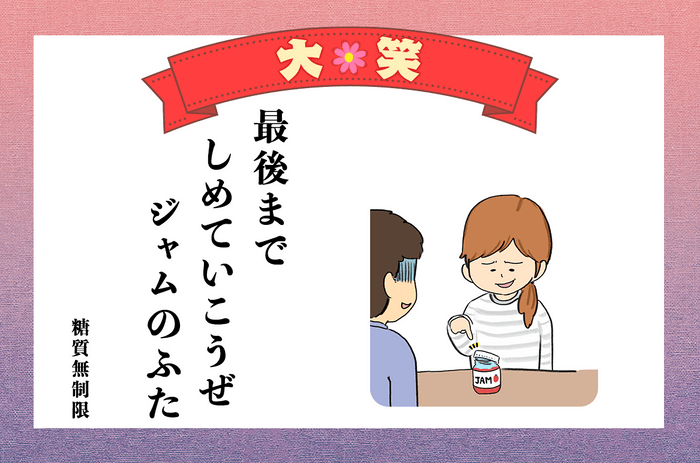 大笑

最後まで
しめていこうぜ
ジャムのふた

糖質無制限

JAM